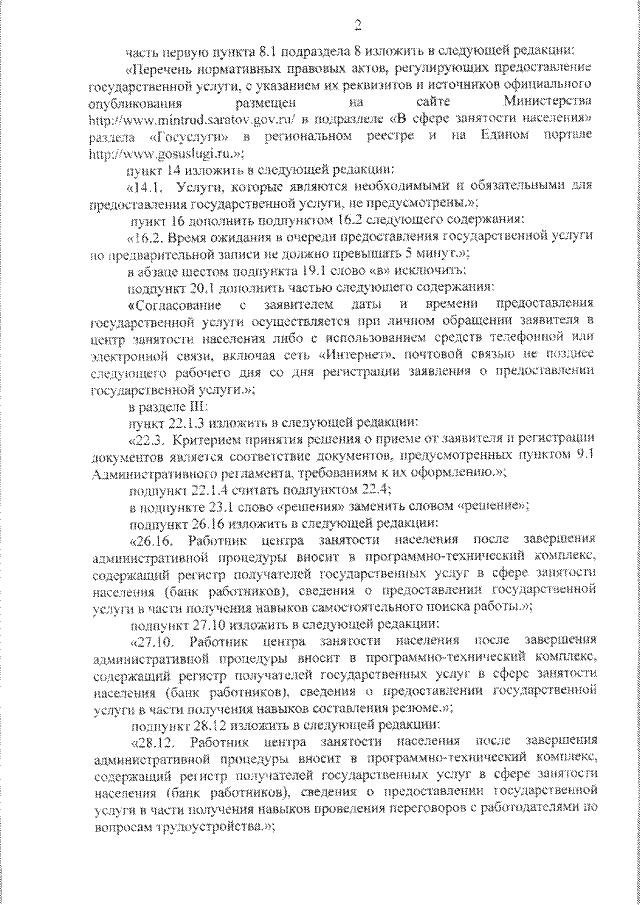 2

часть первую пункта 8.1 подраздела 8 изложить в следующей редакции:

«Перечень нормативных правовых актов, регулирующих предоставление государственной услуги, с указанием их реквизитов и источников официального опубликования размещен на сайте Министерства http://www.mintrud.saratov.gov.ru/ в подразделе «В сфере занятости населения» раздела «Госуслуги» в региональном реестре и на Едином портале http://www.gosuslugi.ru.»;

пункт 14 изложить в следующей редакции:

«14.1. Услуги, которые являются необходимыми и обязательными для предоставления государственной услуги, не предусмотрены.»;

пункт 16 дополнить подпунктом 16.2 следующего содержания:

«16.2. Время ожидания в очереди предоставления государственной услуги по предварительной записи не должно превышать 5 минут.»;

в абзаце шестом подпункта 19.1 слово «в» исключить;

подпункт 20.1 дополнить частью следующего содержания:

«Согласование с заявителем даты и времени предоставления государственной услуги осуществляется при личном обращении заявителя в центр занятости населения либо с использованием средств телефонной или электронной связи, включая сеть «Интернет», почтовой связью не позднее следующего рабочего дня со дня регистрации заявления о предоставлении государственной услуги.»;

в разделе III:

пункт 22.1.3 изложить в следующей редакции:

«22.3. Критерием принятия решения о приеме от заявителя и регистрации документов является соответствие документов, предусмотренных пунктом 9.1 Административного регламента, требованиям к их оформлению.»;

подпункт 22.1.4 считать подпунктом 22.4;

в подпункте 23.1 слово «решения» заменить словом «решение»;

подпункт 26.16 изложить в следующей редакции:

«26.16. Работник центра занятости населения после завершения административной процедуры вносит в программно-технический комплекс, содержащий регистр получателей государственных услуг в сфере занятости населения (банк работников), сведения о предоставлении государственной услуги в части получения навыков самостоятельного поиска работы.»;

подпункт 27.10 изложить в следующей редакции:

«27.10. Работник центра занятости населения после завершения административной процедуры вносит в программно-технический комплекс, содержащий регистр получателей государственных услуг в сфере занятости населения (банк работников), сведения о предоставлении государственной услуги в части получения навыков составления резюме.»;

подпункт 28.12 изложить в следующей редакции:

«28.12. Работник центра занятости населения после завершения административной процедуры вносит в программно-технический комплекс, содержащий регистр получателей государственных услуг в сфере занятости населения (банк работников), сведения о предоставлении государственной услуги в части получения навыков проведения переговоров с работодателями по вопросам трудоустройства.»;